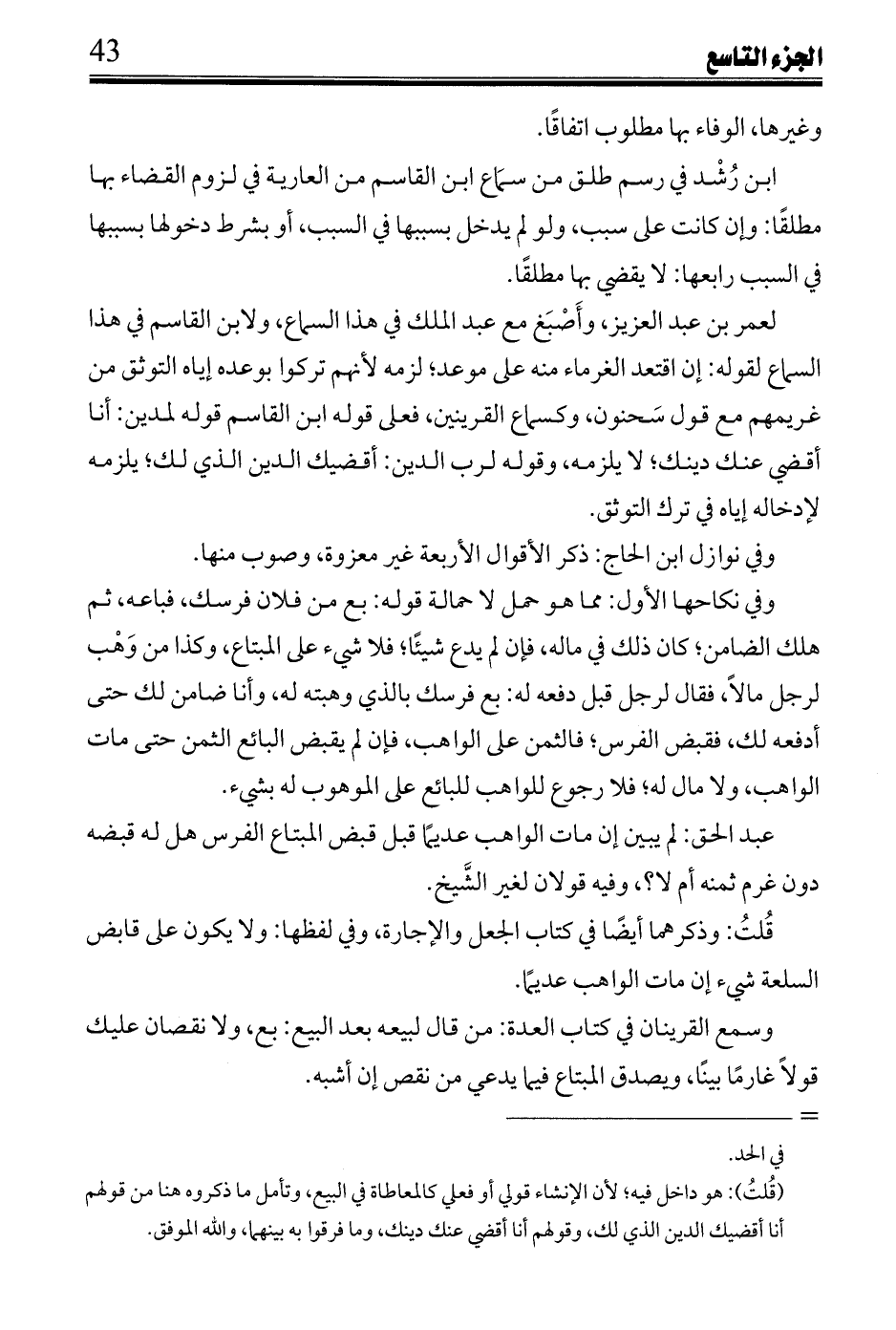 الجزء التاسع 43

وغيرها، الوفاء بها مطلوب اتفاقًا.

ابن رُشْد في رسم طلق من سماع ابن القاسم من العارية في لزوم القضاء بها مطلقًا: وإن كانت على سبب، ولو لم يدخل بسببها في السبب، أو بشرط دخولها بسببها في السبب رابعها: لا يقضي بها مطلقًا.

لعمر بن عبد العزيز، وأَصْبَغ مع عبد الملك في هذا السماع، ولابن القاسم في هذا السماع لقوله: إن اقتعد الغرماء منه على موعد؛ لزمه لأنهم تركوا بوعده إياه التوثق من غريمهم مع قول سَحنون، وكسماع القرينين، فعلى قوله ابن القاسم قوله لمدين: أنا أقضي عنك دينك؛ لا يلزمه، وقوله لرب الدين: أقضيك الدين الذي لك؛ يلزمه لإدخاله إياه في ترك التوثق.

وفي نوازل ابن الحاج: ذكر الأقوال الأربعة غير معزوة، وصوب منها.

وفي نكاحها الأول: مما هو حمل لا حمالة قوله: بع من فلان فرسك، فباعه، ثم هلك الضامن؛ كان ذلك في ماله، فإن لم يدع شيئًا؛ فلا شيء على المبتاع، وكذا من وَهْب لرجل مالاً، فقال لرجل قبل دفعه له: بع فرسك بالذي وهبته له، وأنا ضامن لك حتى أدفعه لك، فقبض الفرس؛ فالثمن على الواهب، فإن لم يقبض البائع الثمن حتى مات الواهب، ولا مال له؛ فلا رجوع للواهب للبائع على الموهوب له بشيء.

عبد الحق: لم يبين إن مات الواهب عديمًا قبل قبض المبتاع الفرس هل له قبضه دون غرم ثمنه أم لا؟، وفيه قولان لغير الشَّيخ.

قُلتُ: وذكرهما أيضًا في كتاب الجعل والإجارة، وفي لفظها: ولا يكون على قابض السلعة شيء إن مات الواهب عديمًا.

وسمع القرينان في كتاب العدة: من قال لبيعه بعد البيع: بع، ولا نقصان عليك قولاً غارمًا بينًا، ويصدق المبتاع فيما يدعي من نقص إن أشبه.

=

في الحد.

(قُلتُ): هو داخل فيه؛ لأن الإنشاء قولي أو فعلي كالمعاطاة في البيع، وتأمل ما ذكروه هنا من قولهم أنا أقضيك الدين الذي لك، وقولهم أنا أقضي عنك دينك، وما فرقوا به بينهما، والله الموفق.